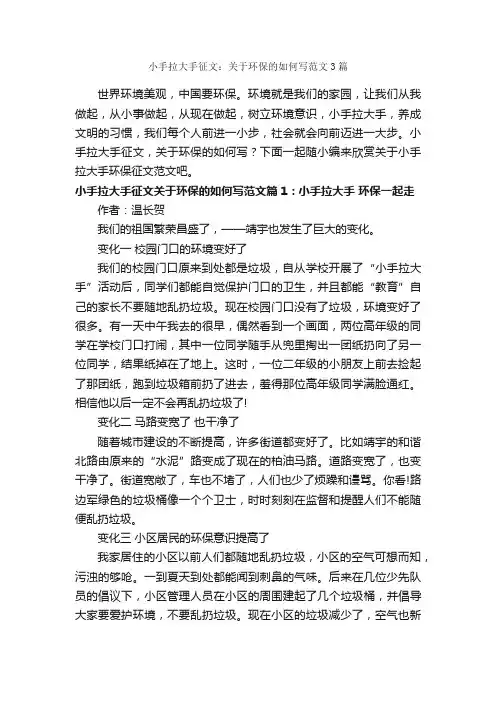 小手拉大手征文：关于环保的如何写范文3篇

世界环境美观，中国要环保。环境就是我们的家园，让我们从我做起，从小事做起，从现在做起，树立环境意识，小手拉大手，养成文明的习惯，我们每个人前进一小步，社会就会向前迈进一大步。小手拉大手征文，关于环保的如何写？下面一起随小编来欣赏关于小手拉大手环保征文范文吧。

小手拉大手征文关于环保的如何写范文篇1：小手拉大手 环保一起走

作者：温长贺

我们的祖国繁荣昌盛了，——靖宇也发生了巨大的变化。

变化一 校园门口的环境变好了

我们的校园门口原来到处都是垃圾，自从学校开展了“小手拉大手”活动后，同学们都能自觉保护门口的卫生，并且都能“教育”自己的家长不要随地乱扔垃圾。现在校园门口没有了垃圾，环境变好了很多。有一天中午我去的很早，偶然看到一个画面，两位高年级的同学在学校门口打闹，其中一位同学随手从兜里掏出一团纸扔向了另一位同学，结果纸掉在了地上。这时，一位二年级的小朋友上前去捡起了那团纸，跑到垃圾箱前扔了进去，羞得那位高年级同学满脸通红。相信他以后一定不会再乱扔垃圾了!

变化二 马路变宽了 也干净了

随着城市建设的不断提高，许多街道都变好了。比如靖宇的和谐北路由原来的“水泥”路变成了现在的柏油马路。道路变宽了，也变干净了。街道宽敞了，车也不堵了，人们也少了烦躁和谩骂。你看!路边军绿色的垃圾桶像一个个卫士，时时刻刻在监督和提醒人们不能随便乱扔垃圾。

变化三 小区居民的环保意识提高了

我家居住的小区以前人们都随地乱扔垃圾，小区的空气可想而知，污浊的够呛。一到夏天到处都能闻到刺鼻的气味。后来在几位少先队员的倡议下，小区管理人员在小区的周围建起了几个垃圾桶，并倡导大家要爱护环境，不要乱扔垃圾。现在小区的垃圾减少了，空气也新